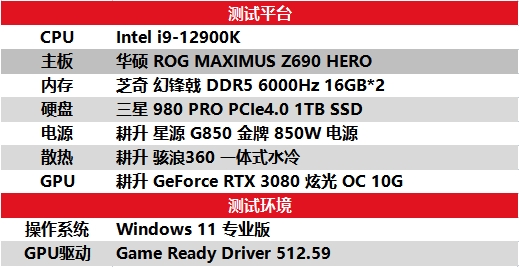 | 测试平台 | |
|---|---|
| CPU | Intel i9-12900K |
| 主板 | 华硕 ROG MAXIMUS Z690 HERO |
| 内存 | 芝奇 幻锋戟 DDR5 6000Hz 16GB*2 |
| 硬盘 | 三星 980 PRO PCIe4.0 1TB SSD |
| 电源 | 耕升 星源 G850 金牌 850W 电源 |
| 散热 | 耕升 骇浪360 一体式水冷 |
| GPU | 耕升 GeForce RTX 3080 炫光 OC 10G |
| 测试环境 | |
| 操作系统 | Windows 11 专业版 |
| GPU驱动 | Game Ready Driver 512.59 |